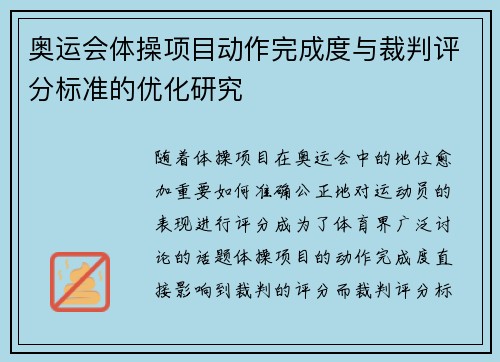 奥运会体操项目动作完成度与裁判评分标准的优化研究

随着体操项目在奥运会中的地位愈加重要如何准确公正地对运动员的表现进行评分成为了体育界广泛讨论的话题体操项目的动作完成度直接影响到裁判的评分而裁判评分标